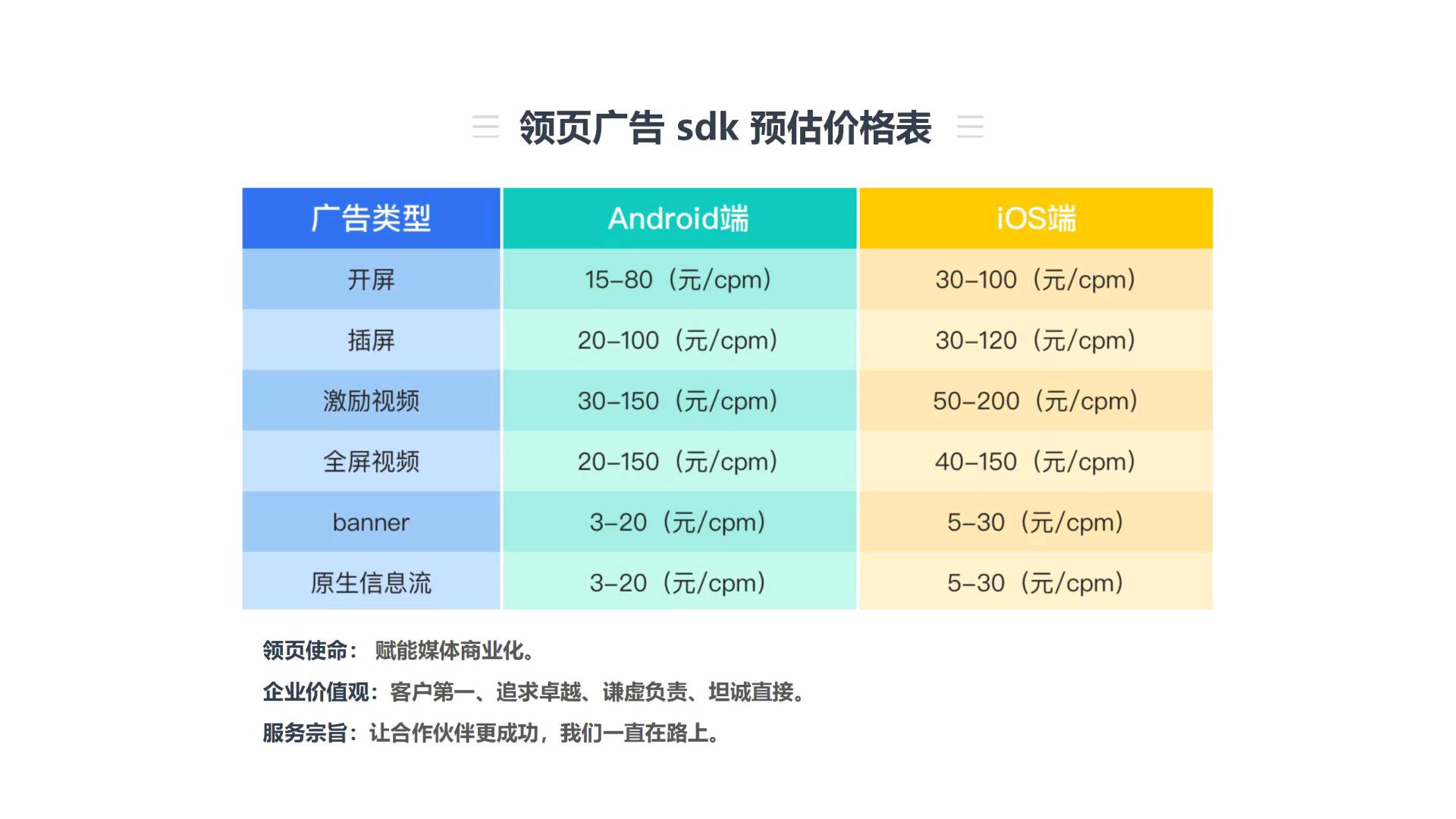 领页广告 sdk 预估价格表

| 广告类型 | Android端 | iOS端 |
|---|---|---|
| 开屏 | 15–80（元/cpm） | 30–100（元/cpm） |
| 插屏 | 20–100（元/cpm） | 30–120（元/cpm） |
| 激励视频 | 30–150（元/cpm） | 50–200（元/cpm） |
| 全屏视频 | 20–150（元/cpm） | 40–150（元/cpm） |
| banner | 3–20（元/cpm） | 5–30（元/cpm） |
| 原生信息流 | 3–20（元/cpm） | 5–30（元/cpm） |

领页使命： 赋能媒体商业化。

企业价值观：客户第一、追求卓越、谦虚负责、坦诚直接。

服务宗旨：让合作伙伴更成功，我们一直在路上。